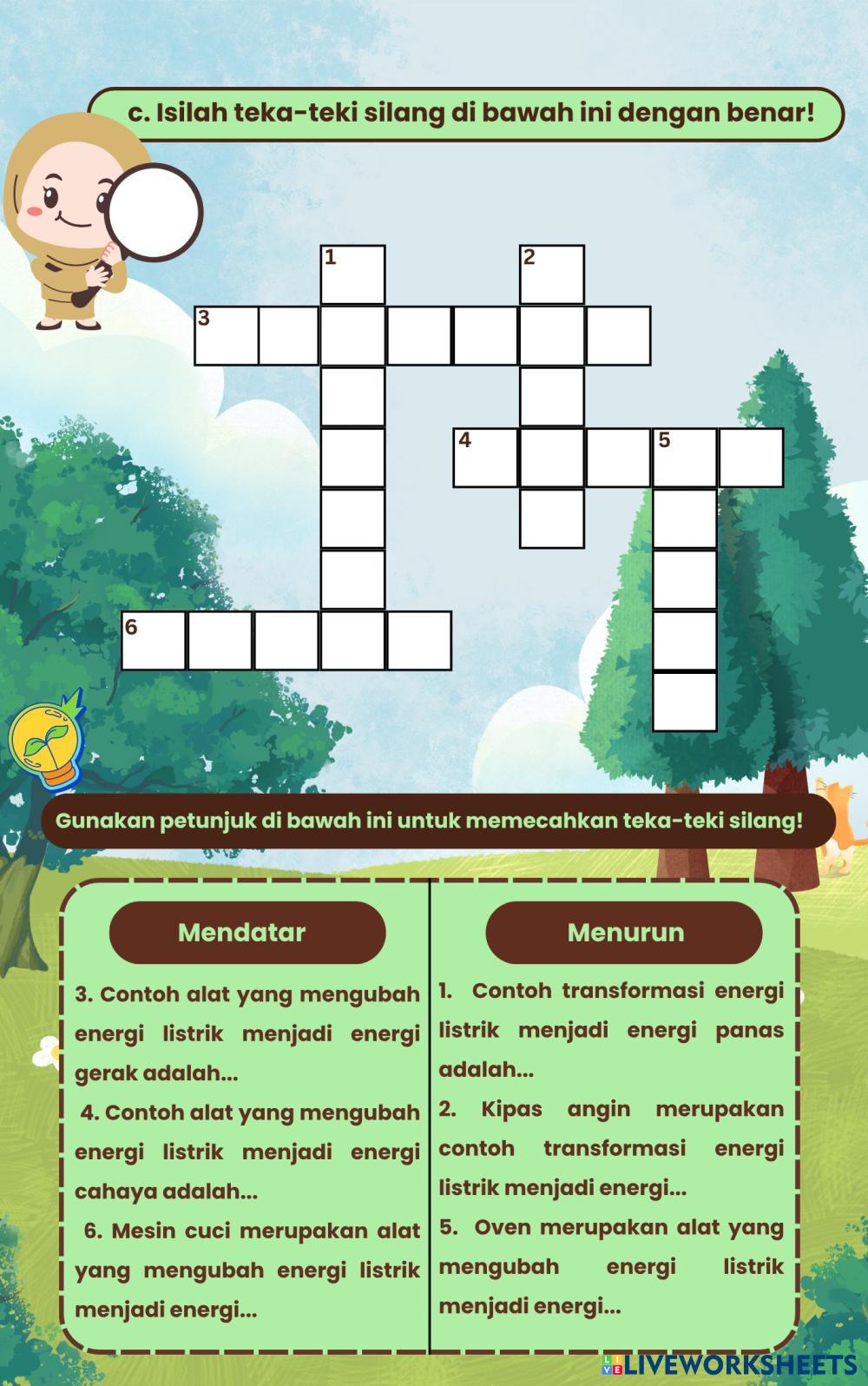 c. Isilah teka-teki silang di bawah ini dengan benar!

1
2
3
4
5
6

Gunakan petunjuk di bawah ini untuk memecahkan teka-teki silang!

Mendatar

3. Contoh alat yang mengubah energi listrik menjadi energi gerak adalah...

4. Contoh alat yang mengubah energi listrik menjadi energi cahaya adalah...

6. Mesin cuci merupakan alat yang mengubah energi listrik menjadi energi...

Menurun

1. Contoh transformasi energi listrik menjadi energi panas adalah...

2. Kipas angin merupakan contoh transformasi energi listrik menjadi energi...

5. Oven merupakan alat yang mengubah energi listrik menjadi energi...

LIVEWORKSHEETS